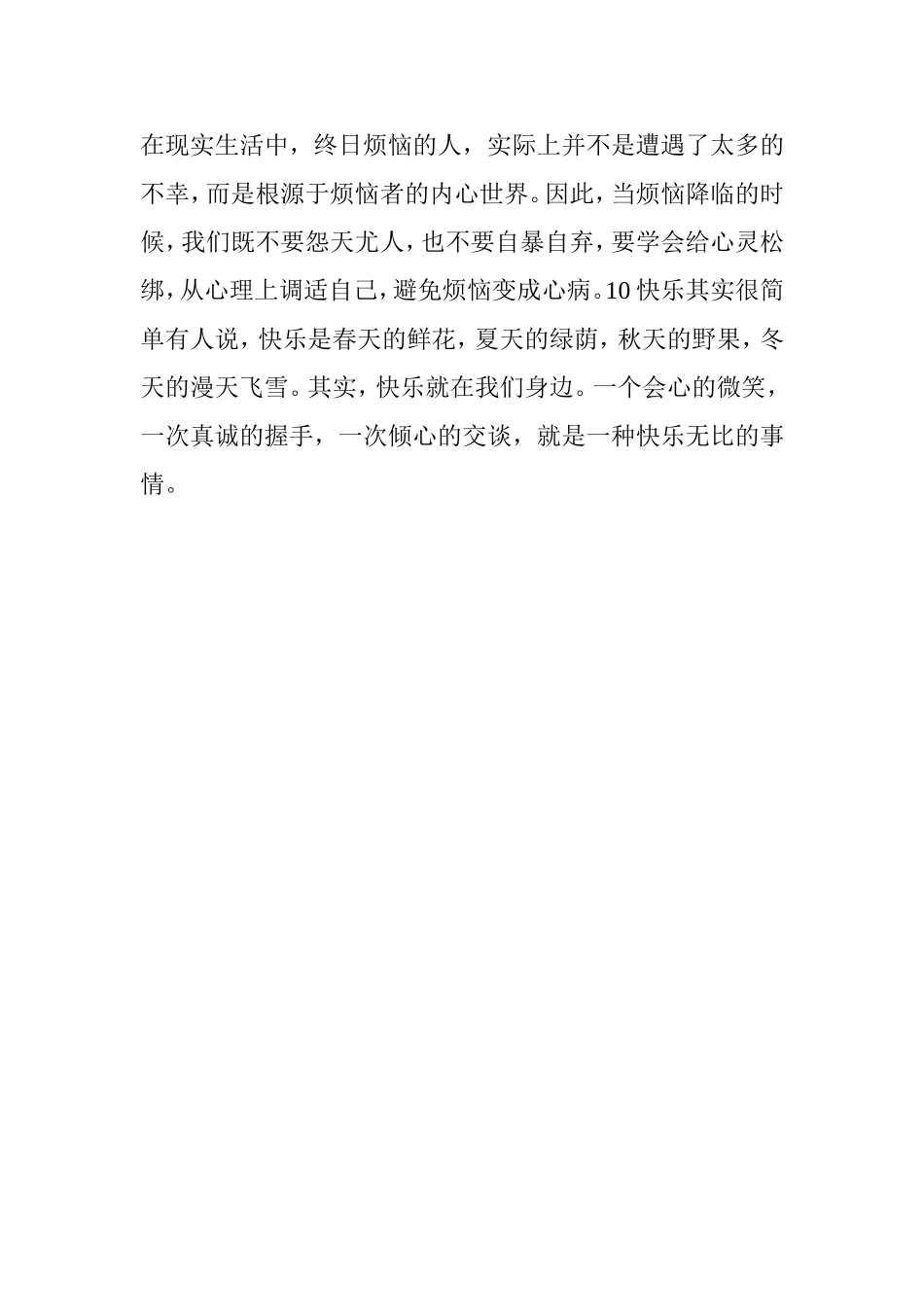 在现实生活中，终日烦恼的人，实际上并不是遭遇了太多的不幸，而是根源于烦恼者的内心世界。因此，当烦恼降临的时候，我们既不要怨天尤人，也不要自暴自弃，要学会给心灵松绑，从心理上调适自己，避免烦恼变成心病。10 快乐其实很简单有人说，快乐是春天的鲜花，夏天的绿荫，秋天的野果，冬天的漫天飞雪。其实，快乐就在我们身边。一个会心的微笑，一次真诚的握手，一次倾心的交谈，就是一种快乐无比的事情。